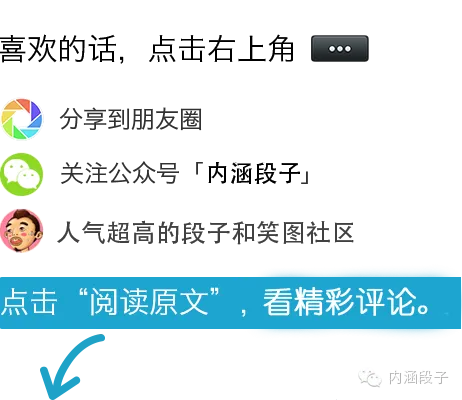 喜欢的话，点击右上角 •••

分享到朋友圈

关注公众号「内涵段子」

人气超高的段子和笑图社区

点击“阅读原文”，看精彩评论。

内涵段子